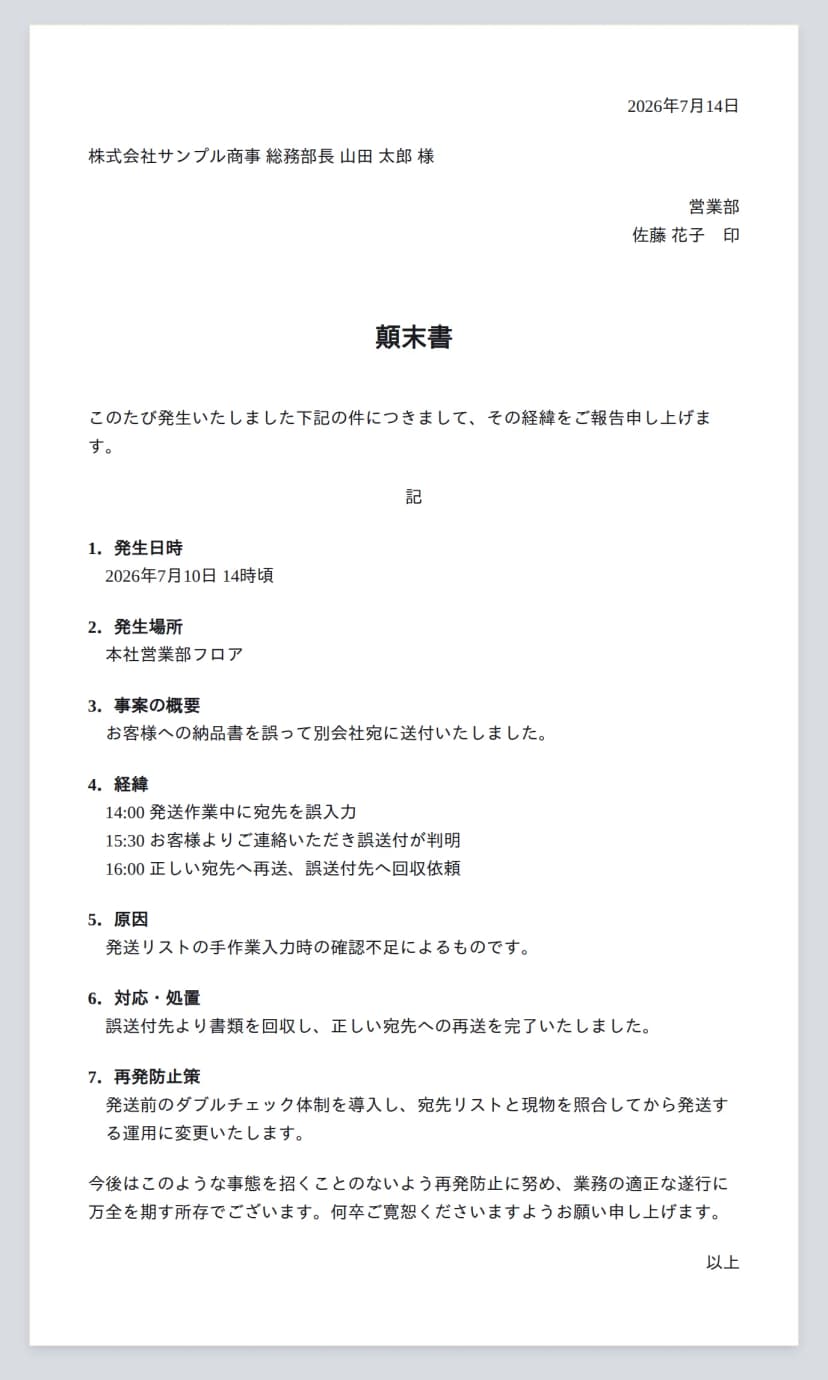 2026年7月14日

株式会社サンプル商事 総務部長 山田 太郎 様

営業部
佐藤 花子　印

顛末書

このたび発生いたしました下記の件につきまして、その経緯をご報告申し上げます。

記

1. 発生日時
2026年7月10日 14時頃

2. 発生場所
本社営業部フロア

3. 事案の概要
お客様への納品書を誤って別会社宛に送付いたしました。

4. 経緯
14:00 発送作業中に宛先を誤入力
15:30 お客様よりご連絡いただき誤送付が判明
16:00 正しい宛先へ再送、誤送付先へ回収依頼

5. 原因
発送リストの手作業入力時の確認不足によるものです。

6. 対応・処置
誤送付先より書類を回収し、正しい宛先への再送を完了いたしました。

7. 再発防止策
発送前のダブルチェック体制を導入し、宛先リストと現物を照合してから発送する運用に変更いたします。

今後はこのような事態を招くことのないよう再発防止に努め、業務の適正な遂行に万全を期す所存でございます。何卒ご寛恕くださいますようお願い申し上げます。

以上